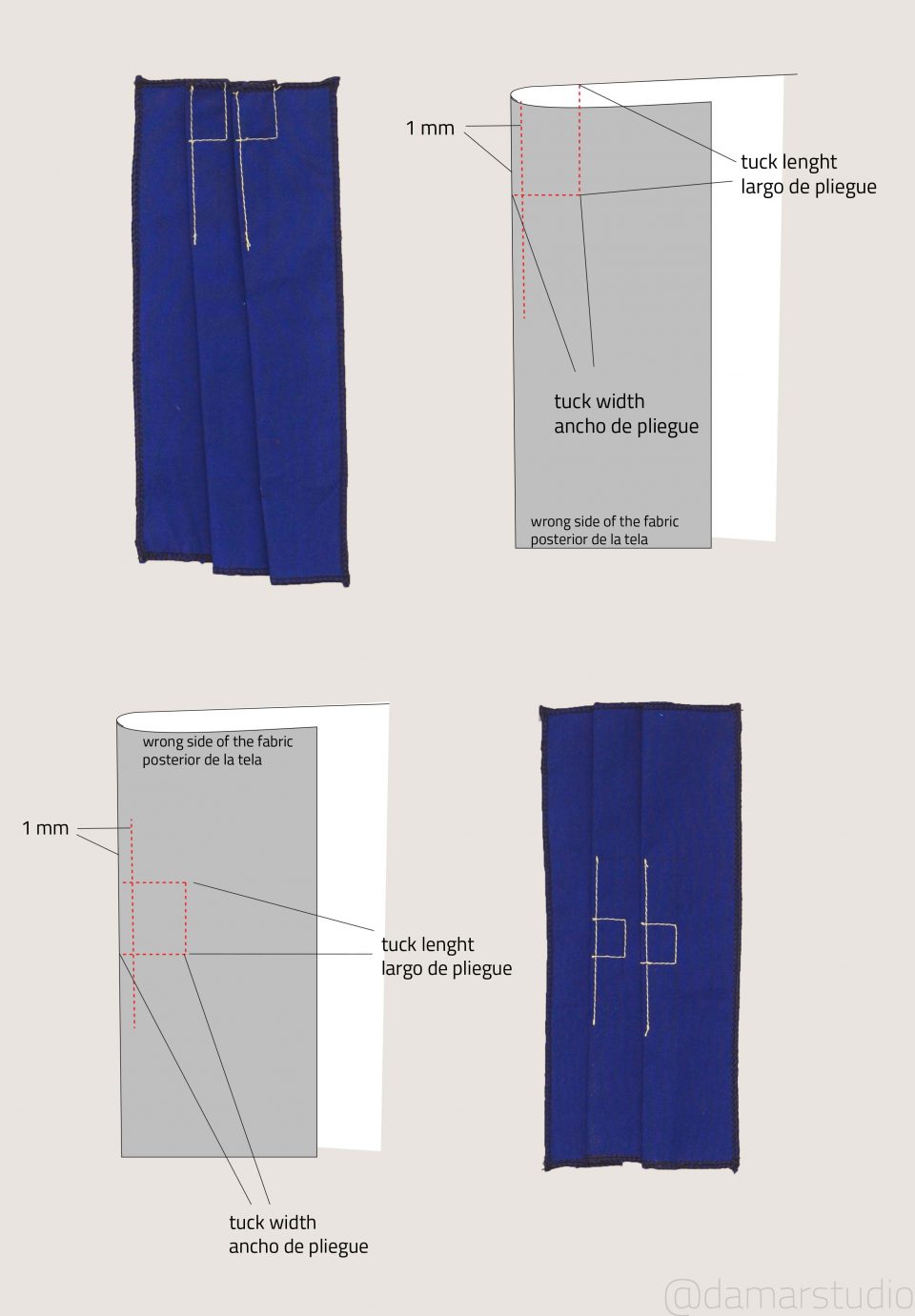 1 mm

tuck lenght
largo de pliegue

tuck width
ancho de pliegue

wrong side of the fabric
posterior de la tela

wrong side of the fabric
posterior de la tela

1 mm

tuck lenght
largo de pliegue

tuck width
ancho de pliegue

@damarstudio